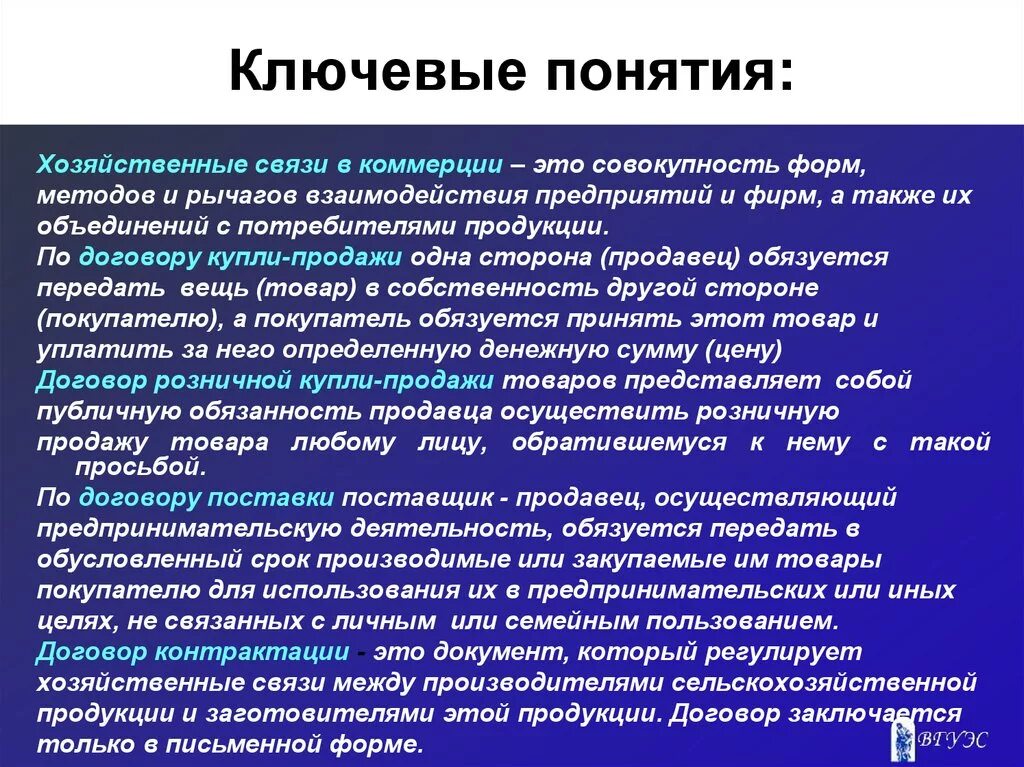 Ключевые понятия:

Хозяйственные связи в коммерции – это совокупность форм, методов и рычагов взаимодействия предприятий и фирм, а также их объединений с потребителями продукции.
По договору купли-продажи одна сторона (продавец) обязуется передать вещь (товар) в собственность другой стороне (покупателю), а покупатель обязуется принять этот товар и уплатить за него определенную денежную сумму (цену)
Договор розничной купли-продажи товаров представляет собой публичную обязанность продавца осуществить розничную продажу товара любому лицу, обратившемуся к нему с такой просьбой.
По договору поставки поставщик - продавец, осуществляющий предпринимательскую деятельность, обязуется передать в обусловленный срок производимые или закупаемые им товары покупателю для использования их в предпринимательских или иных целях, не связанных с личным или семейным пользованием.
Договор контрактации - это документ, который регулирует хозяйственные связи между производителями сельскохозяйственной продукции и заготовителями этой продукции. Договор заключается только в письменной форме.

ВГУЭС